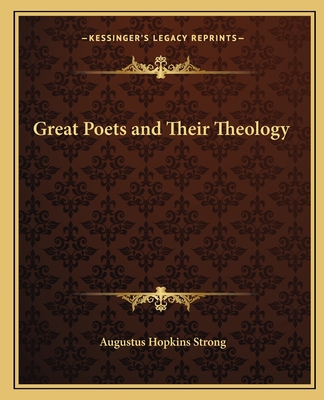 —KESSINGER'S LEGACY REPRINTS—

Great Poets and Their Theology

Augustus Hopkins Strong